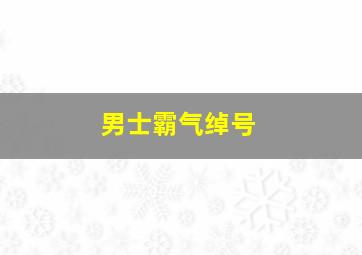 男士霸气绰号